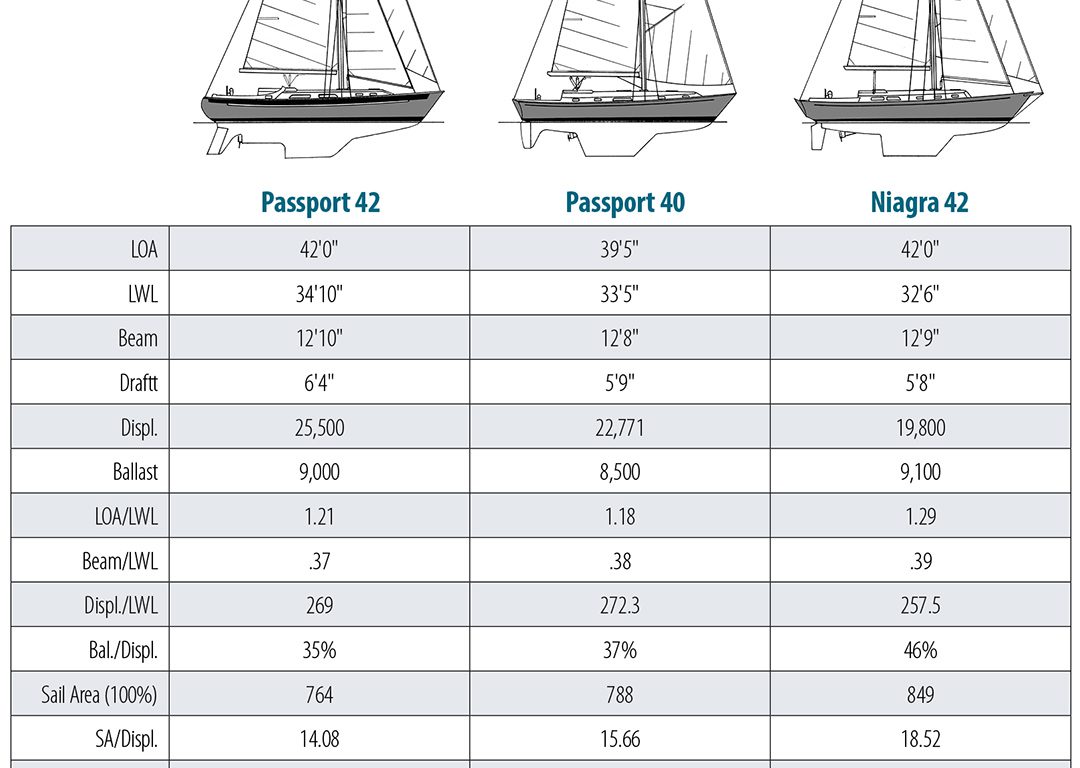 |  | Passport 42 | Passport 40 | Niagra 42 |
|---|---|---|---|
| LOA | 42'0" | 39'5" | 42'0" |
| LWL | 34'10" | 33'5" | 32'6" |
| Beam | 12'10" | 12'8" | 12'9" |
| Draftt | 6'4" | 5'9" | 5'8" |
| Displ. | 25,500 | 22,771 | 19,800 |
| Ballast | 9,000 | 8,500 | 9,100 |
| LOA/LWL | 1.21 | 1.18 | 1.29 |
| Beam/LWL | .37 | .38 | .39 |
| Displ./LWL | 269 | 272.3 | 257.5 |
| Bal./Displ. | 35% | 37% | 46% |
| Sail Area (100%) | 764 | 788 | 849 |
| SA/Displ. | 14.08 | 15.66 | 18.52 |